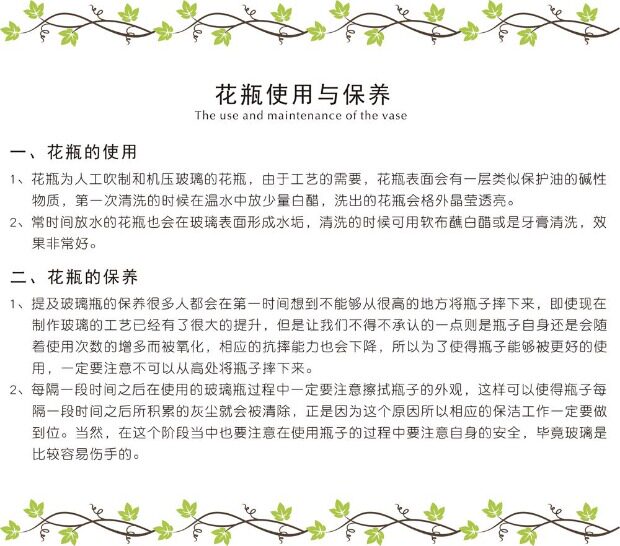 花瓶使用与保养
The use and maintenance of the vase

一、花瓶的使用

1、花瓶为人工吹制和机压玻璃的花瓶，由于工艺的需要，花瓶表面会有一层类似保护油的碱性物质，第一次清洗的时候在温水中放少量白醋，洗出的花瓶会格外晶莹透亮。

2、常时间放水的花瓶也会在玻璃表面形成水垢，清洗的时候可用软布蘸白醋或是牙膏清洗，效果非常好。

二、花瓶的保养

1、提及玻璃瓶的保养很多人都会在第一时间想到不能够从很高的地方将瓶子摔下来，即使现在制作玻璃的工艺已经有了很大的提升，但是让我们不得不承认的一点则是瓶子自身还是会随着使用次数的增多而被氧化，相应的抗摔能力也会下降，所以为了使得瓶子能够被更好的使用，一定要注意不可以从高处将瓶子摔下来。

2、每隔一段时间之后在使用的玻璃瓶过程中一定要注意擦拭瓶子的外观，这样可以使得瓶子每隔一段时间之后所积累的灰尘就会被清除，正是因为这个原因所以相应的保洁工作一定要做到位。当然，在这个阶段当中也要注意在使用瓶子的过程中要注意自身的安全，毕竟玻璃是比较容易伤手的。